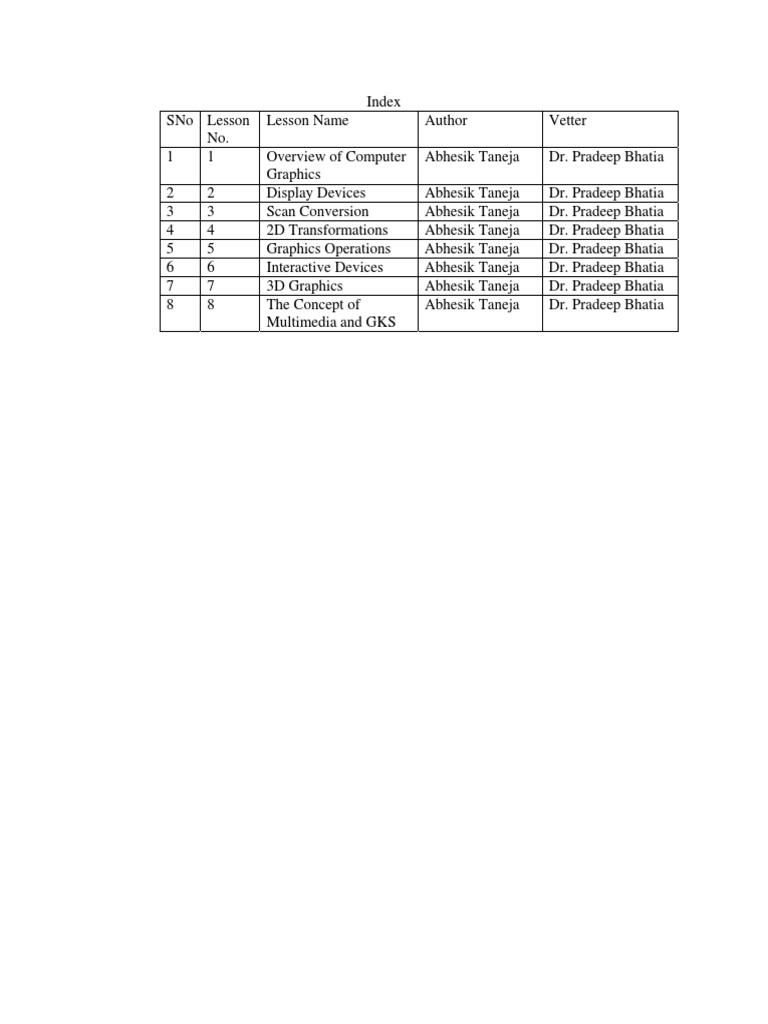 Index

| SNo | Lesson No. | Lesson Name | Author | Vetter |
|---|---|---|---|---|
| 1 | 1 | Overview of Computer Graphics | Abhesik Taneja | Dr. Pradeep Bhatia |
| 2 | 2 | Display Devices | Abhesik Taneja | Dr. Pradeep Bhatia |
| 3 | 3 | Scan Conversion | Abhesik Taneja | Dr. Pradeep Bhatia |
| 4 | 4 | 2D Transformations | Abhesik Taneja | Dr. Pradeep Bhatia |
| 5 | 5 | Graphics Operations | Abhesik Taneja | Dr. Pradeep Bhatia |
| 6 | 6 | Interactive Devices | Abhesik Taneja | Dr. Pradeep Bhatia |
| 7 | 7 | 3D Graphics | Abhesik Taneja | Dr. Pradeep Bhatia |
| 8 | 8 | The Concept of Multimedia and GKS | Abhesik Taneja | Dr. Pradeep Bhatia |